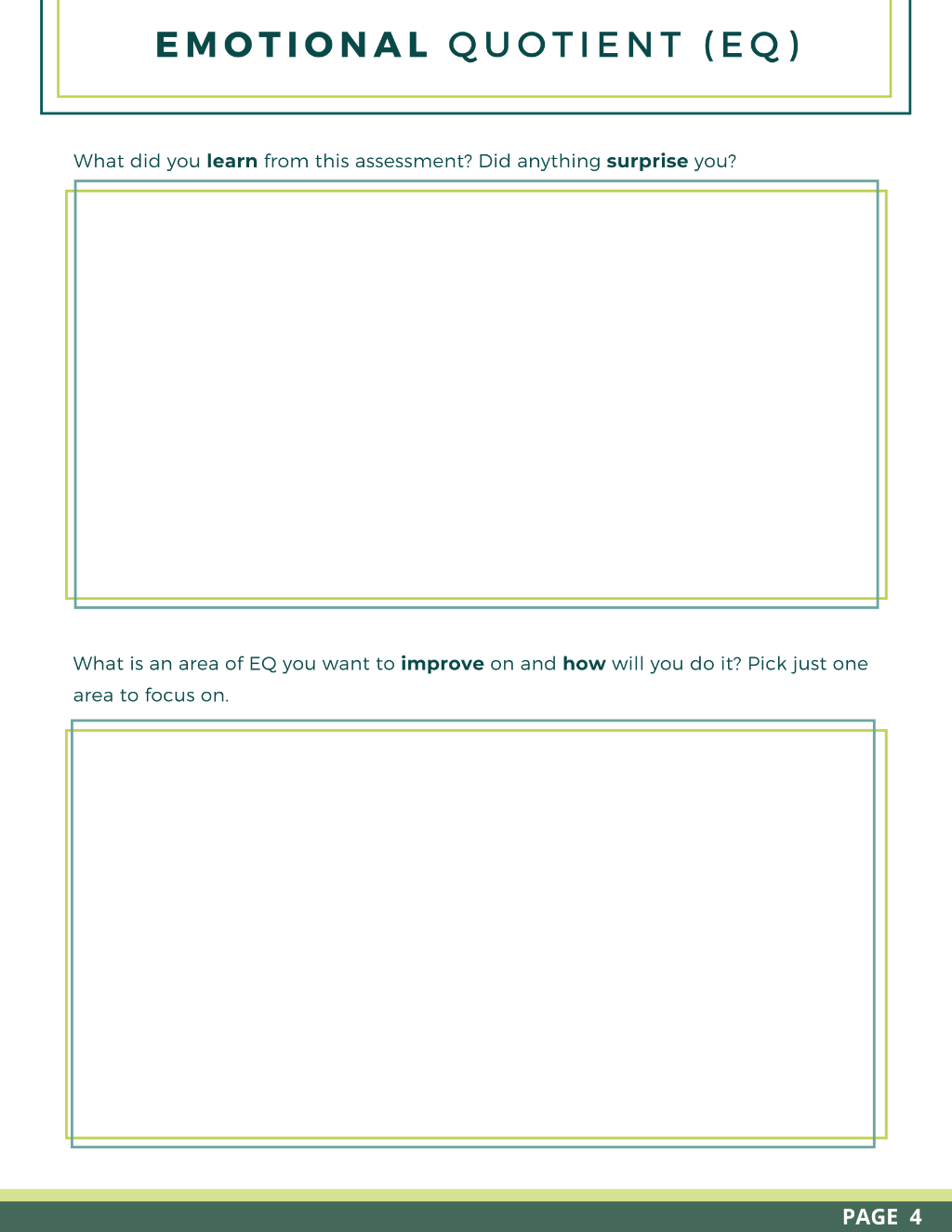 EMOTIONAL QUOTIENT (EQ)

What did you learn from this assessment? Did anything surprise you?

What is an area of EQ you want to improve on and how will you do it? Pick just one area to focus on.

PAGE 4